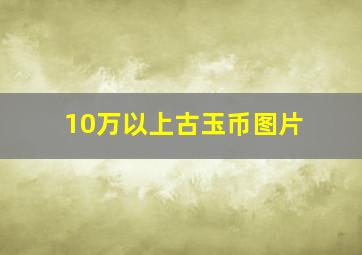 10万以上古玉币图片